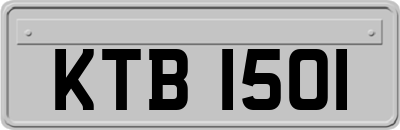 KTB 1501